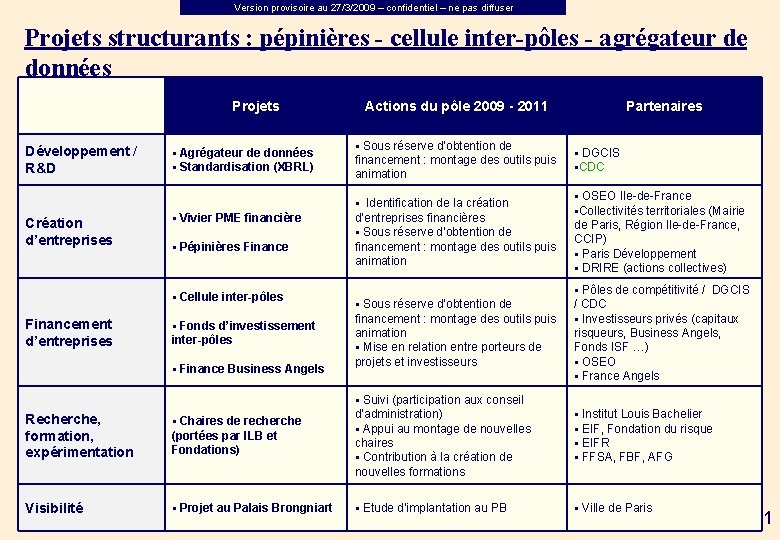 Version provisoire au 27/3/2009 – confidentiel – ne pas diffuser

Projets structurants : pépinières - cellule inter-pôles - agrégateur de données

| | Projets | Actions du pôle 2009 - 2011 | Partenaires |
|---|---|---|---|
| Développement / R&D | ▪ Agrégateur de données ▪ Standardisation (XBRL) | ▪ Sous réserve d'obtention de financement : montage des outils puis animation | ▪ DGCIS ▪CDC |
| Création d'entreprises | ▪ Vivier PME financière ▪ Pépinières Finance | ▪ Identification de la création d'entreprises financières ▪ Sous réserve d'obtention de financement : montage des outils puis animation | ▪ OSEO Ile-de-France ▪Collectivités territoriales (Mairie de Paris, Région Ile-de-France, CCIP) ▪ Paris Développement ▪ DRIRE (actions collectives) |
| Financement d'entreprises | ▪ Cellule inter-pôles ▪ Fonds d'investissement inter-pôles ▪ Finance Business Angels | ▪ Sous réserve d'obtention de financement : montage des outils puis animation ▪ Mise en relation entre porteurs de projets et investisseurs | ▪ Pôles de compétitivité / DGCIS / CDC ▪ Investisseurs privés (capitaux risqueurs, Business Angels, Fonds ISF …) ▪ OSEO ▪ France Angels |
| Recherche, formation, expérimentation | ▪ Chaires de recherche (portées par ILB et Fondations) | ▪ Suivi (participation aux conseil d'administration) ▪ Appui au montage de nouvelles chaires ▪ Contribution à la création de nouvelles formations | ▪ Institut Louis Bachelier ▪ EIF, Fondation du risque ▪ EIFR ▪ FFSA, FBF, AFG |
| Visibilité | ▪ Projet au Palais Brongniart | ▪ Etude d'implantation au PB | ▪ Ville de Paris |

1